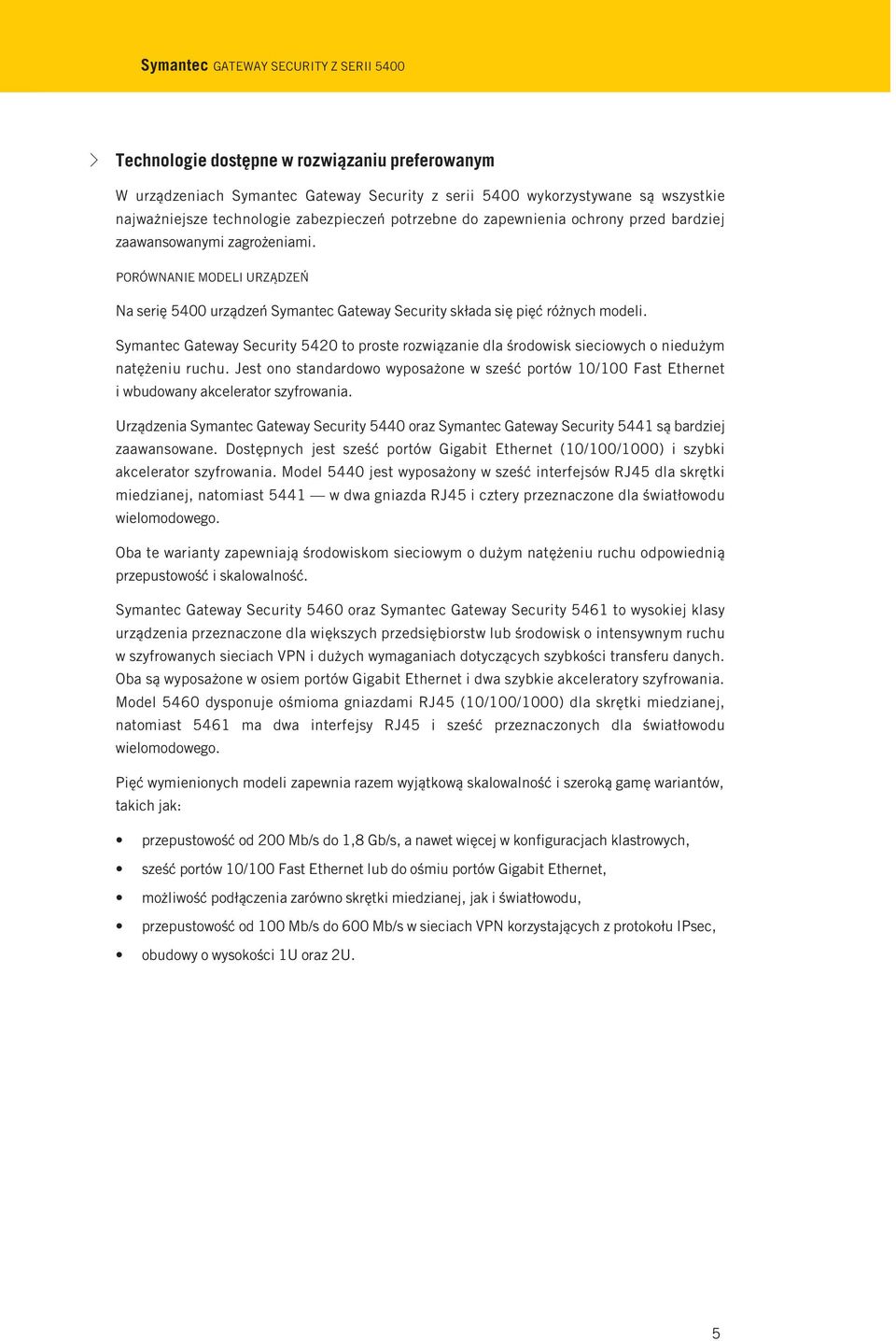 Symantec GATEWAY SECURITY Z SERII 5400

Technologie dostępne w rozwiązaniu preferowanym

W urządzeniach Symantec Gateway Security z serii 5400 wykorzystywane są wszystkie najważniejsze technologie zabezpieczeń potrzebne do zapewnienia ochrony przed bardziej zaawansowanymi zagrożeniami.

PORÓWNANIE MODELI URZĄDZEŃ

Na serię 5400 urządzeń Symantec Gateway Security składa się pięć różnych modeli.

Symantec Gateway Security 5420 to proste rozwiązanie dla środowisk sieciowych o niedużym natężeniu ruchu. Jest ono standardowo wyposażone w sześć portów 10/100 Fast Ethernet i wbudowany akcelerator szyfrowania.

Urządzenia Symantec Gateway Security 5440 oraz Symantec Gateway Security 5441 są bardziej zaawansowane. Dostępnych jest sześć portów Gigabit Ethernet (10/100/1000) i szybki akcelerator szyfrowania. Model 5440 jest wyposażony w sześć interfejsów RJ45 dla skrętki miedzianej, natomiast 5441 — w dwa gniazda RJ45 i cztery przeznaczone dla światłowodu wielomodowego.

Oba te warianty zapewniają środowiskom sieciowym o dużym natężeniu ruchu odpowiednią przepustowość i skalowalność.

Symantec Gateway Security 5460 oraz Symantec Gateway Security 5461 to wysokiej klasy urządzenia przeznaczone dla większych przedsiębiorstw lub środowisk o intensywnym ruchu w szyfrowanych sieciach VPN i dużych wymaganiach dotyczących szybkości transferu danych. Oba są wyposażone w osiem portów Gigabit Ethernet i dwa szybkie akceleratory szyfrowania. Model 5460 dysponuje ośmioma gniazdami RJ45 (10/100/1000) dla skrętki miedzianej, natomiast 5461 ma dwa interfejsy RJ45 i sześć przeznaczonych dla światłowodu wielomodowego.

Pięć wymienionych modeli zapewnia razem wyjątkową skalowalność i szeroką gamę wariantów, takich jak:

• przepustowość od 200 Mb/s do 1,8 Gb/s, a nawet więcej w konfiguracjach klastrowych,
• sześć portów 10/100 Fast Ethernet lub do ośmiu portów Gigabit Ethernet,
• możliwość podłączenia zarówno skrętki miedzianej, jak i światłowodu,
• przepustowość od 100 Mb/s do 600 Mb/s w sieciach VPN korzystających z protokołu IPsec,
• obudowy o wysokości 1U oraz 2U.

5